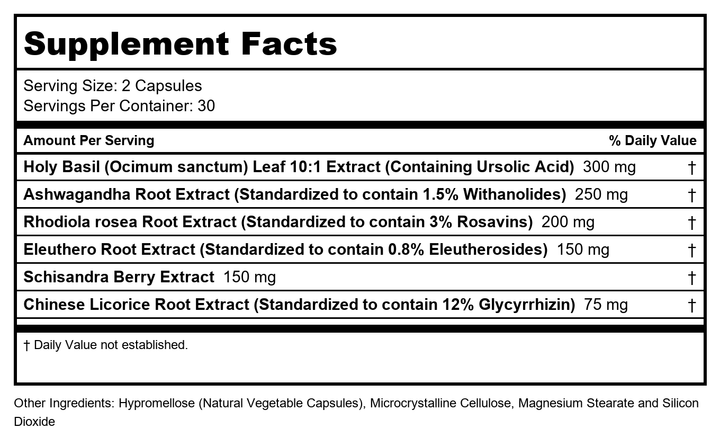 Supplement Facts

Serving Size: 2 Capsules
Servings Per Container: 30

| Amount Per Serving | % Daily Value |
|---|---|
| Holy Basil (Ocimum sanctum) Leaf 10:1 Extract (Containing Ursolic Acid) 300 mg | † |
| Ashwagandha Root Extract (Standardized to contain 1.5% Withanolides) 250 mg | † |
| Rhodiola rosea Root Extract (Standardized to contain 3% Rosavins) 200 mg | † |
| Eleuthero Root Extract (Standardized to contain 0.8% Eleutherosides) 150 mg | † |
| Schisandra Berry Extract 150 mg | † |
| Chinese Licorice Root Extract (Standardized to contain 12% Glycyrrhizin) 75 mg | † |

† Daily Value not established.

Other Ingredients: Hypromellose (Natural Vegetable Capsules), Microcrystalline Cellulose, Magnesium Stearate and Silicon Dioxide